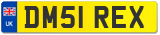 UK
DM51 REX